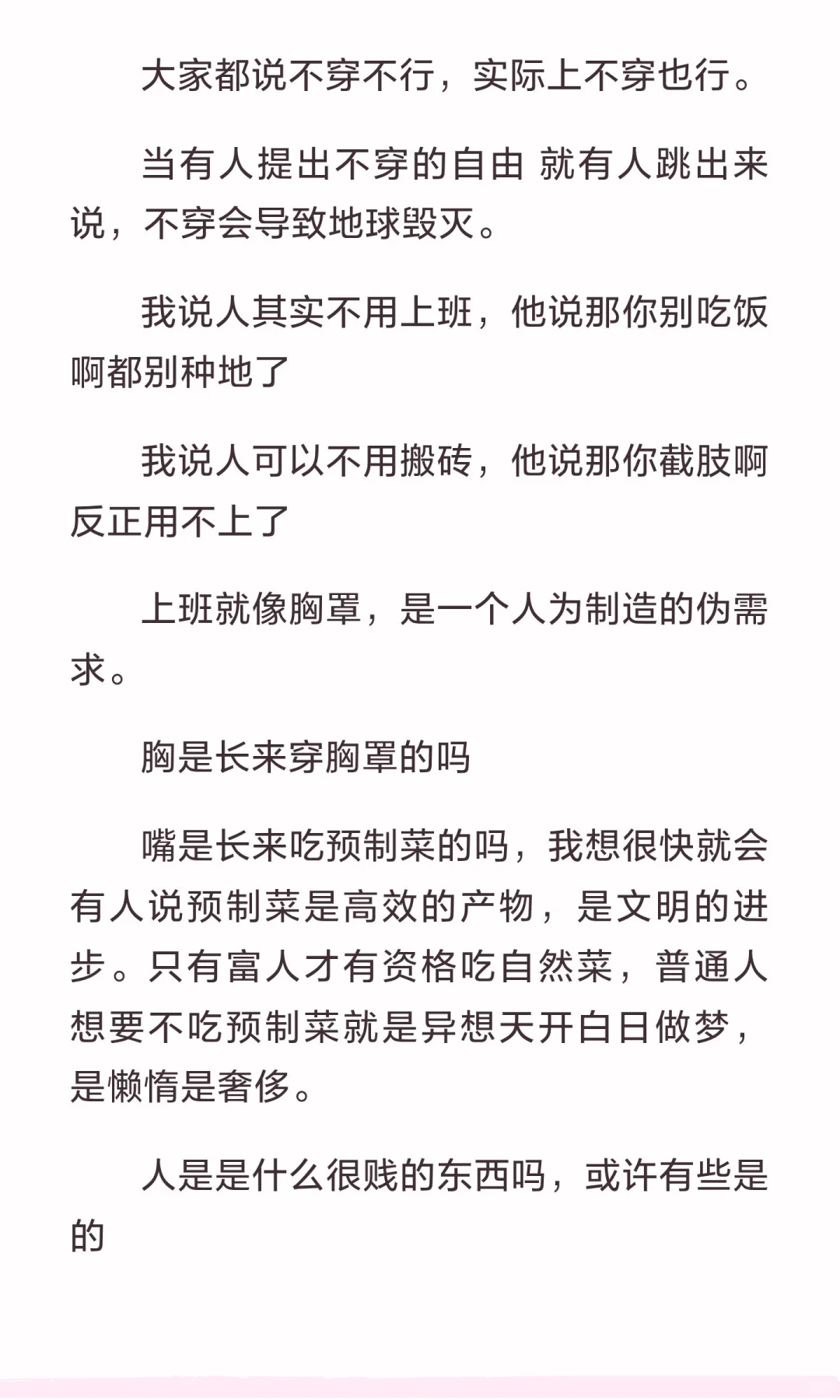 大家都说不穿不行，实际上不穿也行。

当有人提出不穿的自由 就有人跳出来说，不穿会导致地球毁灭。

我说人其实不用上班，他说那你别吃饭啊都别种地了

我说人可以不用搬砖，他说那你截肢啊反正用不上了

上班就像胸罩，是一个人为制造的伪需求。

胸是长来穿胸罩的吗

嘴是长来吃预制菜的吗，我想很快就会有人说预制菜是高效的产物，是文明的进步。只有富人才有资格吃自然菜，普通人想要不吃预制菜就是异想天开白日做梦，是懒惰是奢侈。

人是是什么很贱的东西吗，或许有些是的